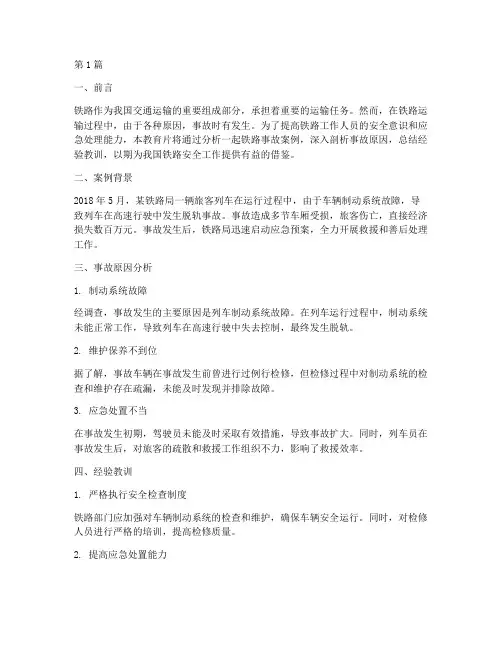 第1篇

一、前言

铁路作为我国交通运输的重要组成部分，承担着重要的运输任务。然而，在铁路运输过程中，由于各种原因，事故时有发生。为了提高铁路工作人员的安全意识和应急处理能力，本教育片将通过分析一起铁路事故案例，深入剖析事故原因，总结经验教训，以期为我国铁路安全工作提供有益的借鉴。

二、案例背景

2018年5月，某铁路局一辆旅客列车在运行过程中，由于车辆制动系统故障，导致列车在高速行驶中发生脱轨事故。事故造成多节车厢受损，旅客伤亡，直接经济损失数百万元。事故发生后，铁路局迅速启动应急预案，全力开展救援和善后处理工作。

三、事故原因分析

1. 制动系统故障

经调查，事故发生的主要原因是列车制动系统故障。在列车运行过程中，制动系统未能正常工作，导致列车在高速行驶中失去控制，最终发生脱轨。

2. 维护保养不到位

据了解，事故车辆在事故发生前曾进行过例行检修，但检修过程中对制动系统的检查和维护存在疏漏，未能及时发现并排除故障。

3. 应急处置不当

在事故发生初期，驾驶员未能及时采取有效措施，导致事故扩大。同时，列车员在事故发生后，对旅客的疏散和救援工作组织不力，影响了救援效率。

四、经验教训

1. 严格执行安全检查制度

铁路部门应加强对车辆制动系统的检查和维护，确保车辆安全运行。同时，对检修人员进行严格的培训，提高检修质量。

2. 提高应急处置能力